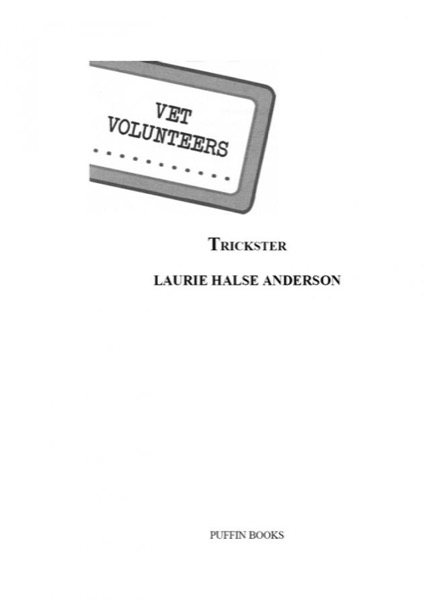 VET VOLUNTEERS

TRICKSTER

LAURIE HALSE ANDERSON

PUFFIN BOOKS